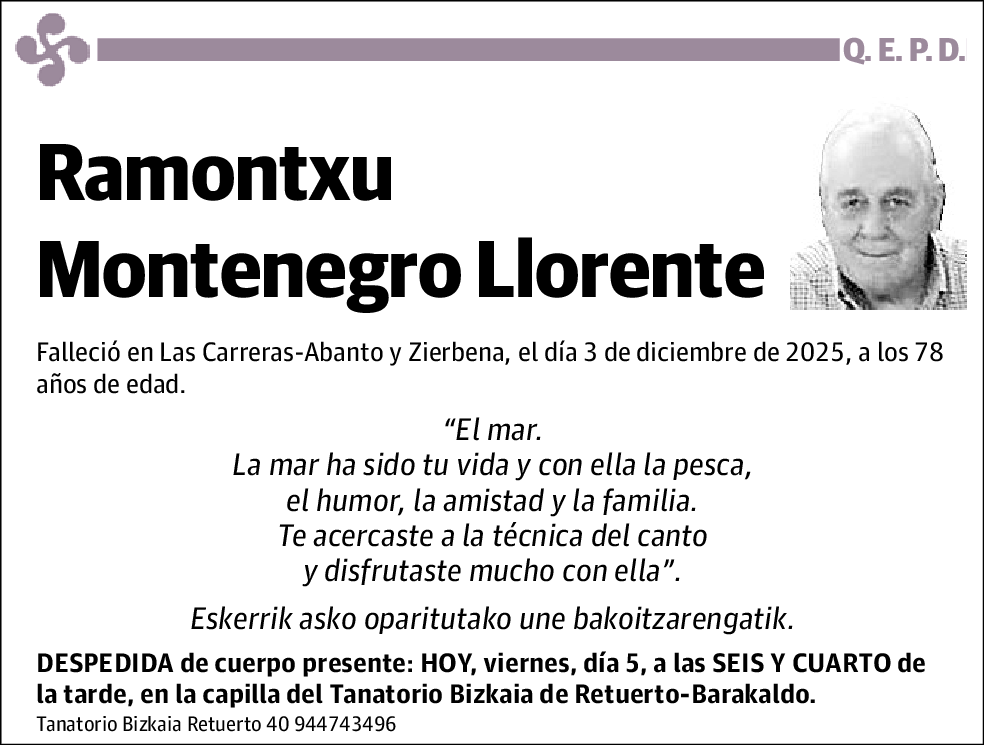 Q. E. P. D.

Ramontxu Montenegro Llorente

Falleció en Las Carreras-Abanto y Zierbena, el día 3 de diciembre de 2025, a los 78 años de edad.

“El mar.
La mar ha sido tu vida y con ella la pesca,
el humor, la amistad y la familia.
Te acercaste a la técnica del canto
y disfrutaste mucho con ella”.

Eskerrik asko oparitutako une bakoitzarengatik.

DESPEDIDA de cuerpo presente: HOY, viernes, día 5, a las SEIS Y CUARTO de la tarde, en la capilla del Tanatorio Bizkaia de Retuerto-Barakaldo.
Tanatorio Bizkaia Retuerto 40 944743496